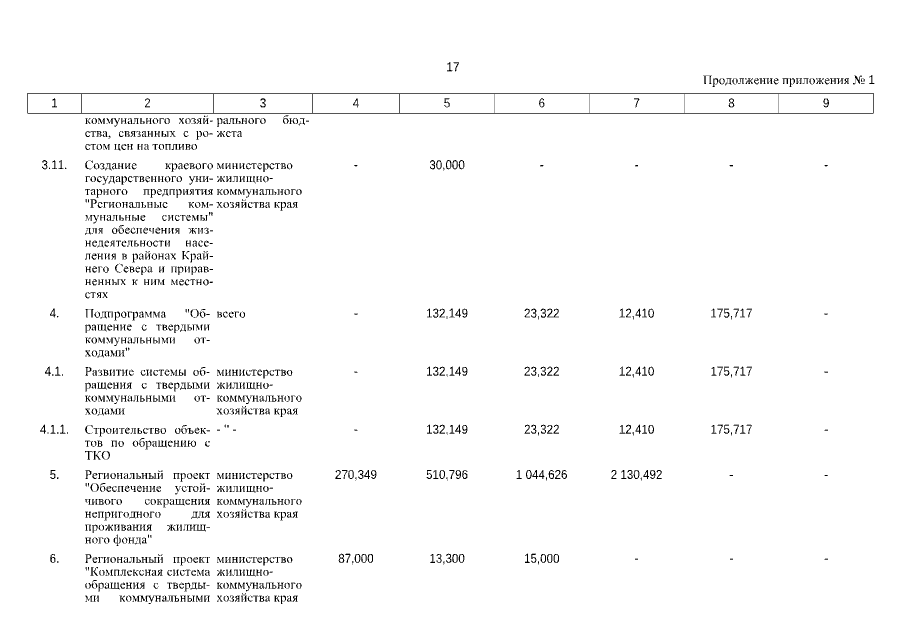 17

Продолжение приложения № 1

| 1 | 2 | 3 | 4 | 5 | 6 | 7 | 8 | 9 |
|---|---|---|---|---|---|---|---|---|
| | коммунального хозяйства, связанных с ростом цен на топливо | рального бюджета | | | | | | |
| 3.11. | Создание краевого государственного унитарного предприятия "Региональные коммунальные системы" для обеспечения жизнедеятельности населения в районах Крайнего Севера и приравненных к ним местностях | министерство жилищно-коммунального хозяйства края | - | 30,000 | - | - | - | - |
| 4. | Подпрограмма "Обращение с твердыми коммунальными отходами" | всего | - | 132,149 | 23,322 | 12,410 | 175,717 | - |
| 4.1. | Развитие системы обращения с твердыми коммунальными отходами | министерство жилищно-коммунального хозяйства края | - | 132,149 | 23,322 | 12,410 | 175,717 | - |
| 4.1.1. | Строительство объектов по обращению с ТКО | - " - | - | 132,149 | 23,322 | 12,410 | 175,717 | - |
| 5. | Региональный проект "Обеспечение устойчивого сокращения непригодного для проживания жилищного фонда" | министерство жилищно-коммунального хозяйства края | 270,349 | 510,796 | 1 044,626 | 2 130,492 | - | - |
| 6. | Региональный проект "Комплексная система обращения с твердыми коммунальными | министерство жилищно-коммунального хозяйства края | 87,000 | 13,300 | 15,000 | - | - | - |